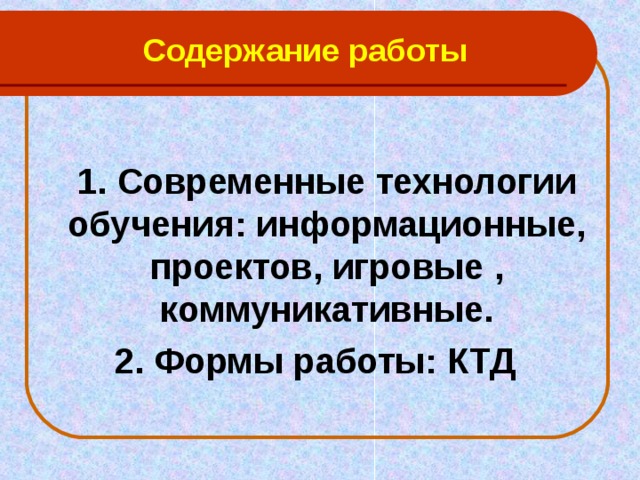 Содержание работы

1. Современные технологии обучения: информационные, проектов, игровые , коммуникативные.

2. Формы работы: КТД